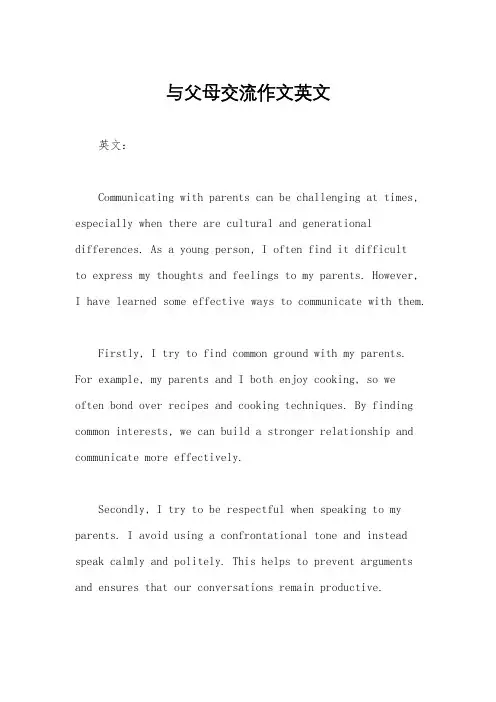 与父母交流作文英文

英文：

Communicating with parents can be challenging at times, especially when there are cultural and generational differences. As a young person, I often find it difficult to express my thoughts and feelings to my parents. However, I have learned some effective ways to communicate with them.

Firstly, I try to find common ground with my parents. For example, my parents and I both enjoy cooking, so we often bond over recipes and cooking techniques. By finding common interests, we can build a stronger relationship and communicate more effectively.

Secondly, I try to be respectful when speaking to my parents. I avoid using a confrontational tone and instead speak calmly and politely. This helps to prevent arguments and ensures that our conversations remain productive.